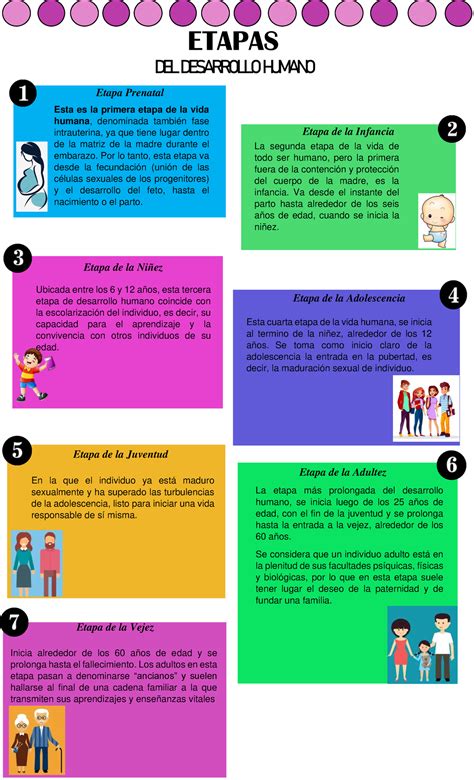 ETAPAS
DEL DESARROLLO HUMANO

1
Etapa Prenatal
Esta es la primera etapa de la vida humana, denominada también fase intrauterina, ya que tiene lugar dentro de la matriz de la madre durante el embarazo. Por lo tanto, esta etapa va desde la fecundación (unión de las células sexuales de los progenitores) y el desarrollo del feto, hasta el nacimiento o el parto.

2
Etapa de la Infancia
La segunda etapa de la vida de todo ser humano, pero la primera fuera de la contención y protección del cuerpo de la madre, es la infancia. Va desde el instante del parto hasta alrededor de los seis años de edad, cuando se inicia la niñez.

3
Etapa de la Niñez
Ubicada entre los 6 y 12 años, esta tercera etapa de desarrollo humano coincide con la escolarización del individuo, es decir, su capacidad para el aprendizaje y la convivencia con otros individuos de su edad.

4
Etapa de la Adolescencia
Esta cuarta etapa de la vida humana, se inicia al termino de la niñez, alrededor de los 12 años. Se toma como inicio claro de la adolescencia la entrada en la pubertad, es decir, la maduración sexual de individuo.

5
Etapa de la Juventud
En la que el individuo ya está maduro sexualmente y ha superado las turbulencias de la adolescencia, listo para iniciar una vida responsable de sí misma.

6
Etapa de la Adultez
La etapa más prolongada del desarrollo humano, se inicia luego de los 25 años de edad, con el fin de la juventud y se prolonga hasta la entrada a la vejez, alrededor de los 60 años.

Se considera que un individuo adulto está en la plenitud de sus facultades psíquicas, físicas y biológicas, por lo que en esta etapa suele tener lugar el deseo de la paternidad y de fundar una familia.

7
Etapa de la Vejez
Inicia alrededor de los 60 años de edad y se prolonga hasta el fallecimiento. Los adultos en esta etapa pasan a denominarse "ancianos" y suelen hallarse al final de una cadena familiar a la que transmiten sus aprendizajes y enseñanzas vitales